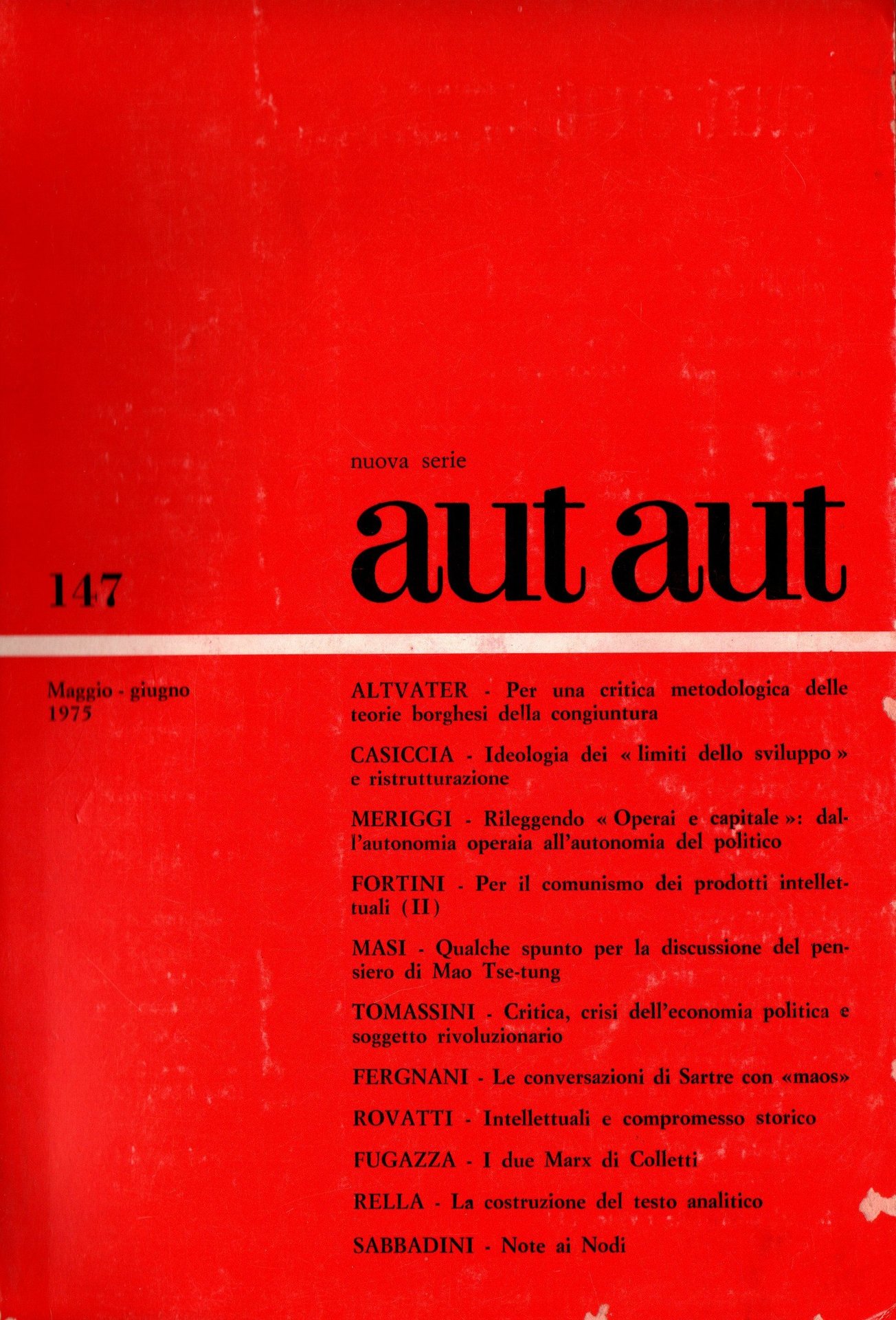 nuova serie

aut aut

147

Maggio - giugno
1975

ALTVATER - Per una critica metodologica delle teorie borghesi della congiuntura

CASICCIA - Ideologia dei « limiti dello sviluppo » e ristrutturazione

MERIGGI - Rileggendo « Operai e capitale »: dall'autonomia operaia all'autonomia del politico

FORTINI - Per il comunismo dei prodotti intellettuali (II)

MASI - Qualche spunto per la discussione del pensiero di Mao Tse-tung

TOMASSINI - Critica, crisi dell'economia politica e soggetto rivoluzionario

FERGNANI - Le conversazioni di Sartre con «maos»

ROVATTI - Intellettuali e compromesso storico

FUGAZZA - I due Marx di Colletti

RELLA - La costruzione del testo analitico

SABBADINI - Note ai Nodi